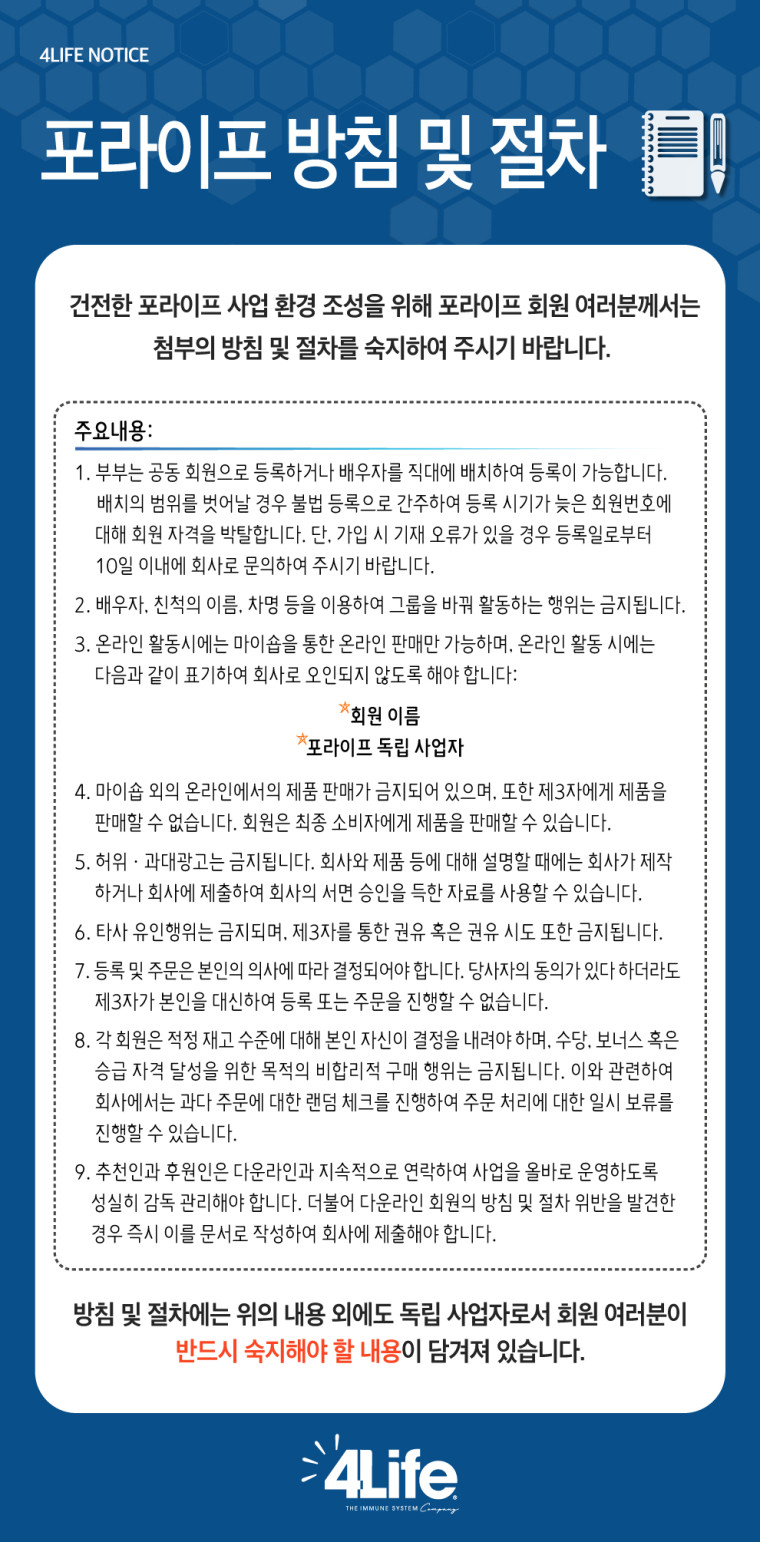 4LIFE NOTICE

포라이프 방침 및 절차

건전한 포라이프 사업 환경 조성을 위해 포라이프 회원 여러분께서는 첨부의 방침 및 절차를 숙지하여 주시기 바랍니다.

주요내용:

1. 부부는 공동 회원으로 등록하거나 배우자를 직대에 배치하여 등록이 가능합니다. 배치의 범위를 벗어날 경우 불법 등록으로 간주하여 등록 시기가 늦은 회원번호에 대해 회원 자격을 박탈합니다. 단, 가입 시 기재 오류가 있을 경우 등록일로부터 10일 이내에 회사로 문의하여 주시기 바랍니다.

2. 배우자, 친척의 이름, 차명 등을 이용하여 그룹을 바꿔 활동하는 행위는 금지됩니다.

3. 온라인 활동시에는 마이숍을 통한 온라인 판매만 가능하며, 온라인 활동 시에는 다음과 같이 표기하여 회사로 오인되지 않도록 해야 합니다:

*회원 이름
*포라이프 독립 사업자

4. 마이숍 외의 온라인에서의 제품 판매가 금지되어 있으며, 또한 제3자에게 제품을 판매할 수 없습니다. 회원은 최종 소비자에게 제품을 판매할 수 있습니다.

5. 허위 · 과대광고는 금지됩니다. 회사와 제품 등에 대해 설명할 때에는 회사가 제작하거나 회사에 제출하여 회사의 서면 승인을 득한 자료를 사용할 수 있습니다.

6. 타사 유인행위는 금지되며, 제3자를 통한 권유 혹은 권유 시도 또한 금지됩니다.

7. 등록 및 주문은 본인의 의사에 따라 결정되어야 합니다. 당사자의 동의가 있다 하더라도 제3자가 본인을 대신하여 등록 또는 주문을 진행할 수 없습니다.

8. 각 회원은 적정 재고 수준에 대해 본인 자신이 결정을 내려야 하며, 수당, 보너스 혹은 승급 자격 달성을 위한 목적의 비합리적 구매 행위는 금지됩니다. 이와 관련하여 회사에서는 과다 주문에 대한 랜덤 체크를 진행하여 주문 처리에 대한 일시 보류를 진행할 수 있습니다.

9. 추천인과 후원인은 다운라인과 지속적으로 연락하여 사업을 올바로 운영하도록 성실히 감독 관리해야 합니다. 더불어 다운라인 회원의 방침 및 절차 위반을 발견한 경우 즉시 이를 문서로 작성하여 회사에 제출해야 합니다.

방침 및 절차에는 위의 내용 외에도 독립 사업자로서 회원 여러분이 반드시 숙지해야 할 내용이 담겨져 있습니다.

4Life
THE IMMUNE SYSTEM Company